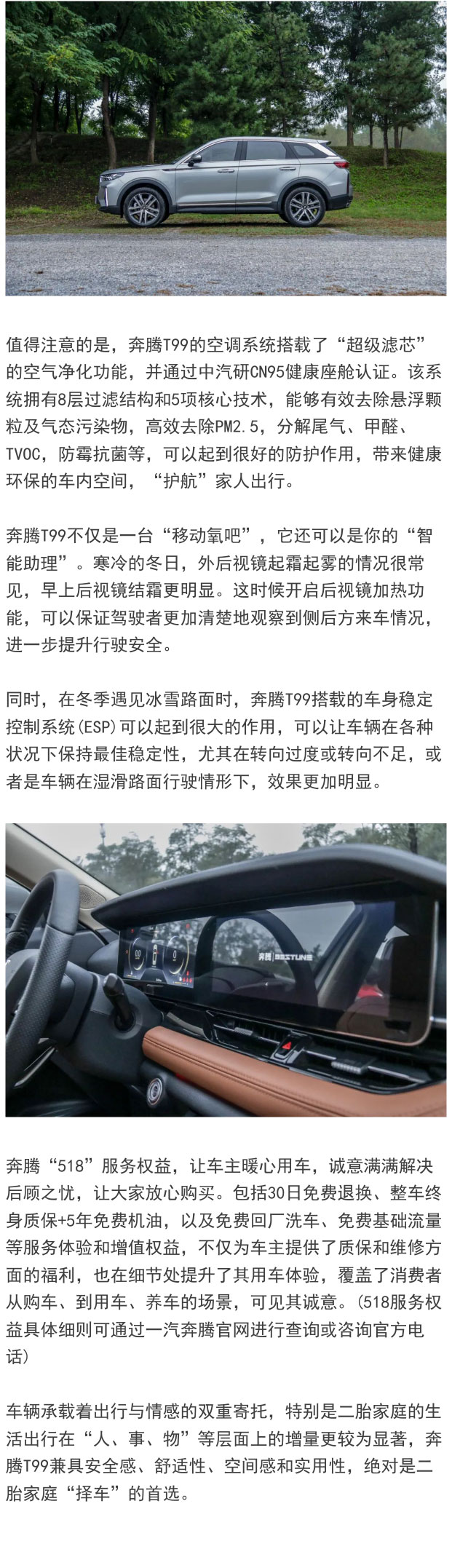 值得注意的是，奔腾T99的空调系统搭载了“超级滤芯”的空气净化功能，并通过中汽研CN95健康座舱认证。该系统拥有8层过滤结构和5项核心技术，能够有效去除悬浮颗粒及气态污染物，高效去除PM2.5，分解尾气、甲醛、TVOC，防霉抗菌等，可以起到很好的防护作用，带来健康环保的车内空间，“护航”家人出行。

奔腾T99不仅是一台“移动氧吧”，它还可以是你的“智能助理”。寒冷的冬日，外后视镜起霜起雾的情况很常见，早上后视镜结霜更明显。这时候开启后视镜加热功能，可以保证驾驶者更加清楚地观察到侧后方来车情况，进一步提升行驶安全。

同时，在冬季遇见冰雪路面时，奔腾T99搭载的车身稳定控制系统(ESP)可以起到很大的作用，可以让车辆在各种状况下保持最佳稳定性，尤其在转向过度或转向不足，或者是车辆在湿滑路面行驶情形下，效果更加明显。

奔腾 BESTUNE

奔腾“518”服务权益，让车主暖心用车，诚意满满解决后顾之忧，让大家放心购买。包括30日免费退换、整车终身质保+5年免费机油，以及免费回厂洗车、免费基础流量等服务体验和增值权益，不仅为车主提供了质保和维修方面的福利，也在细节处提升了其用车体验，覆盖了消费者从购车、到用车、养车的场景，可见其诚意。(518服务权益具体细则可通过一汽奔腾官网进行查询或咨询官方电话)

车辆承载着出行与情感的双重寄托，特别是二胎家庭的生活出行在“人、事、物”等层面上的增量更较为显著，奔腾T99兼具安全感、舒适性、空间感和实用性，绝对是二胎家庭“择车”的首选。